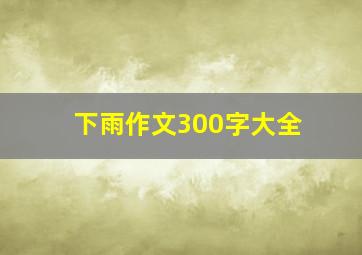 下雨作文300字大全